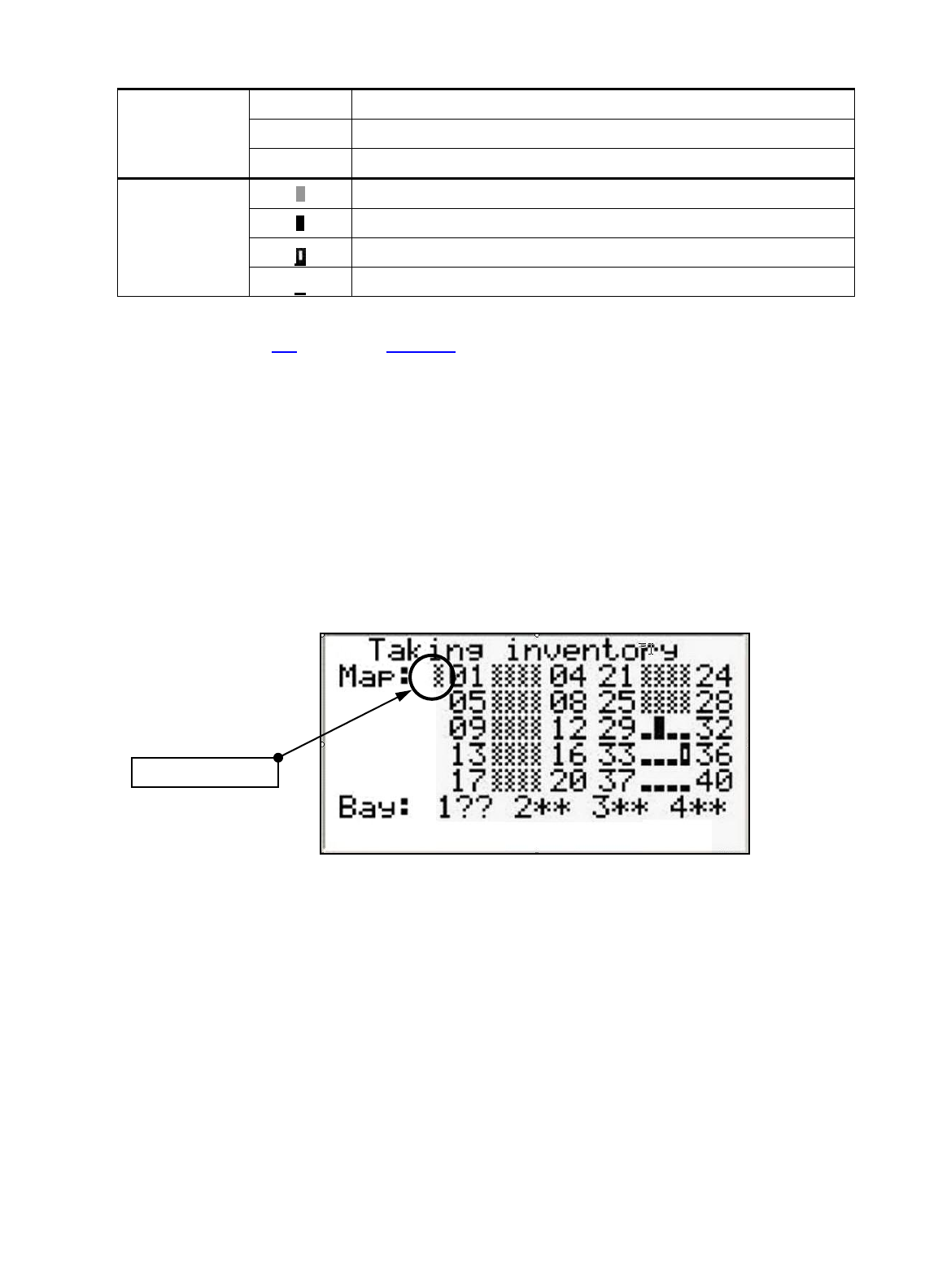 Taking inventory
Map: 01 04 21 24
05 08 25 28
09 12 29 32
13 16 33 36
17 20 37 40
Bay: 1?? 2** 3** 4**